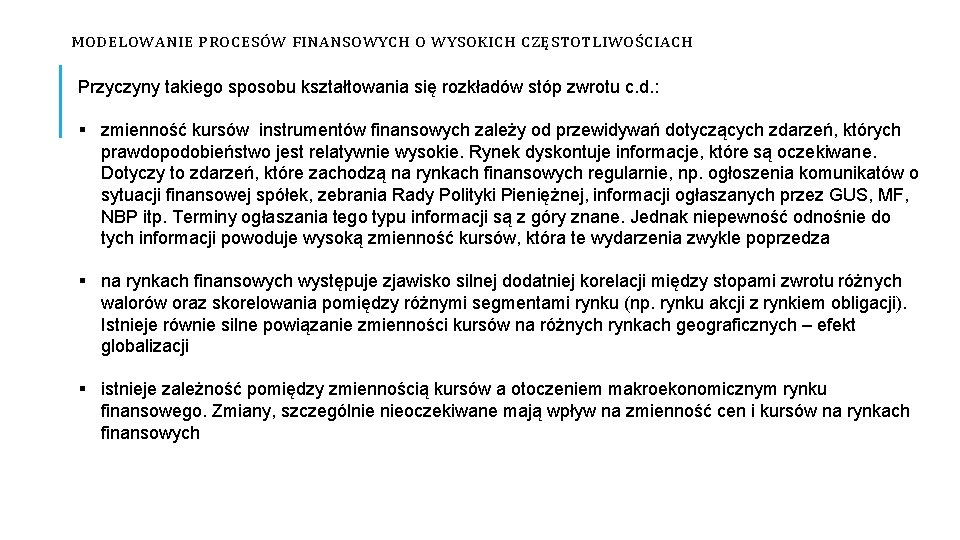 MODELOWANIE PROCESÓW FINANSOWYCH O WYSOKICH CZĘSTOTLIWOŚCIACH

Przyczyny takiego sposobu kształtowania się rozkładów stóp zwrotu c.d.:

▪ zmienność kursów instrumentów finansowych zależy od przewidywań dotyczących zdarzeń, których prawdopodobieństwo jest relatywnie wysokie. Rynek dyskontuje informacje, które są oczekiwane. Dotyczy to zdarzeń, które zachodzą na rynkach finansowych regularnie, np. ogłoszenia komunikatów o sytuacji finansowej spółek, zebrania Rady Polityki Pieniężnej, informacji ogłaszanych przez GUS, MF, NBP itp. Terminy ogłaszania tego typu informacji są z góry znane. Jednak niepewność odnośnie do tych informacji powoduje wysoką zmienność kursów, która te wydarzenia zwykle poprzedza

▪ na rynkach finansowych występuje zjawisko silnej dodatniej korelacji między stopami zwrotu różnych walorów oraz skorelowania pomiędzy różnymi segmentami rynku (np. rynku akcji z rynkiem obligacji). Istnieje równie silne powiązanie zmienności kursów na różnych rynkach geograficznych – efekt globalizacji

▪ istnieje zależność pomiędzy zmiennością kursów a otoczeniem makroekonomicznym rynku finansowego. Zmiany, szczególnie nieoczekiwane mają wpływ na zmienność cen i kursów na rynkach finansowych